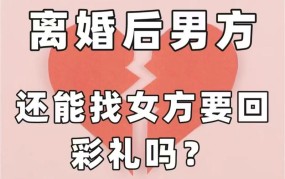 离婚后男方

还能找女方要回彩礼吗？